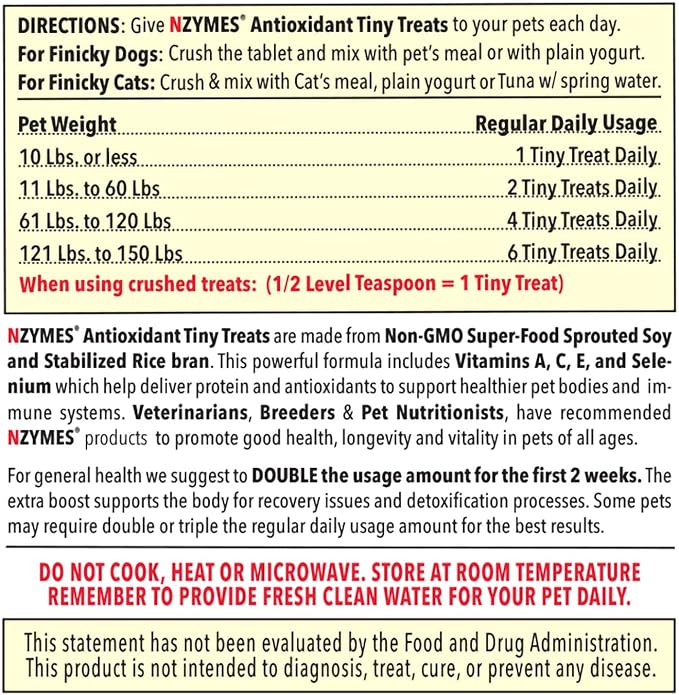 DIRECTIONS: Give NZYMES® Antioxidant Tiny Treats to your pets each day.
For Finicky Dogs: Crush the tablet and mix with pet's meal or with plain yogurt.
For Finicky Cats: Crush & mix with Cat's meal, plain yogurt or Tuna w/ spring water.

| Pet Weight | Regular Daily Usage |
|---|---|
| 10 Lbs. or less | 1 Tiny Treat Daily |
| 11 Lbs. to 60 Lbs | 2 Tiny Treats Daily |
| 61 Lbs. to 120 Lbs | 4 Tiny Treats Daily |
| 121 Lbs. to 150 Lbs | 6 Tiny Treats Daily |

When using crushed treats: (1/2 Level Teaspoon = 1 Tiny Treat)

NZYMES® Antioxidant Tiny Treats are made from Non-GMO Super-Food Sprouted Soy and Stabilized Rice bran. This powerful formula includes Vitamins A, C, E, and Selenium which help deliver protein and antioxidants to support healthier pet bodies and immune systems. Veterinarians, Breeders & Pet Nutritionists, have recommended NZYMES® products to promote good health, longevity and vitality in pets of all ages.

For general health we suggest to DOUBLE the usage amount for the first 2 weeks. The extra boost supports the body for recovery issues and detoxification processes. Some pets may require double or triple the regular daily usage amount for the best results.

DO NOT COOK, HEAT OR MICROWAVE. STORE AT ROOM TEMPERATURE
REMEMBER TO PROVIDE FRESH CLEAN WATER FOR YOUR PET DAILY.

This statement has not been evaluated by the Food and Drug Administration. This product is not intended to diagnosis, treat, cure, or prevent any disease.